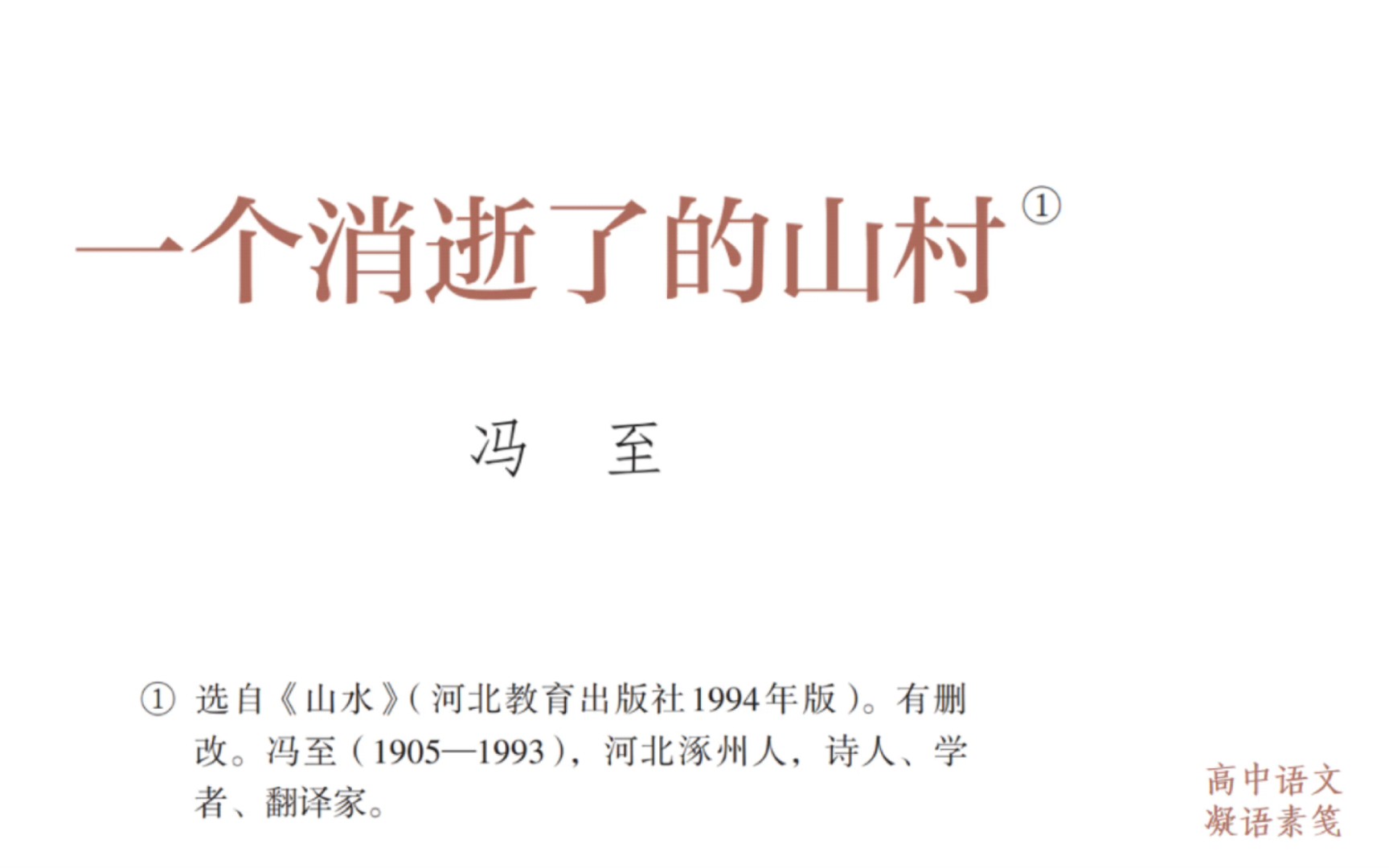 一个消逝了的山村①

冯　至

① 选自《山水》（河北教育出版社1994年版）。有删改。冯至（1905—1993），河北涿州人，诗人、学者、翻译家。

高中语文
凝语素笺